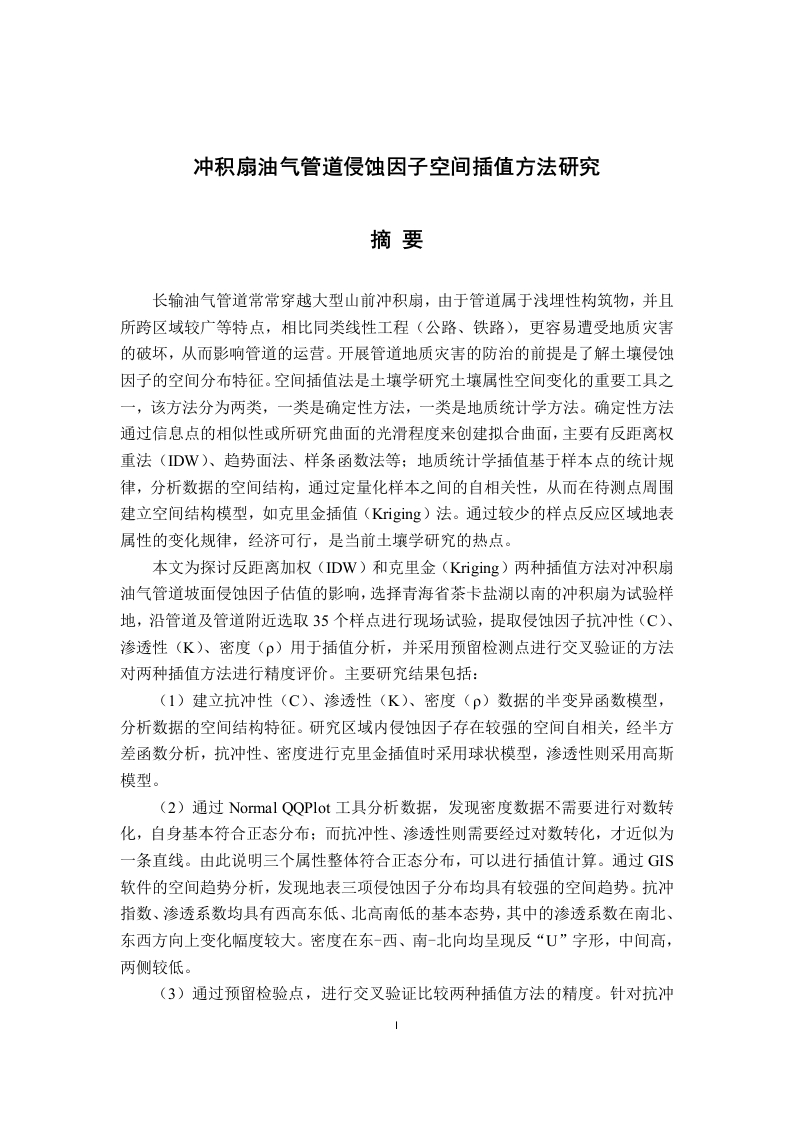 冲积扇油气管道侵蚀因子空间插值方法研究

摘 要

长输油气管道常常穿越大型山前冲积扇，由于管道属于浅埋性构筑物，并且所跨区域较广等特点，相比同类线性工程（公路、铁路），更容易遭受地质灾害的破坏，从而影响管道的运营。开展管道地质灾害的防治的前提是了解土壤侵蚀因子的空间分布特征。空间插值法是土壤学研究土壤属性空间变化的重要工具之一，该方法分为两类，一类是确定性方法，一类是地质统计学方法。确定性方法通过信息点的相似性或所研究曲面的光滑程度来创建拟合曲面，主要有反距离权重法（IDW）、趋势面法、样条函数法等；地质统计学插值基于样本点的统计规律，分析数据的空间结构，通过定量化样本之间的自相关性，从而在待测点周围建立空间结构模型，如克里金插值（Kriging）法。通过较少的样点反应区域地表属性的变化规律，经济可行，是当前土壤学研究的热点。

本文为探讨反距离加权（IDW）和克里金（Kriging）两种插值方法对冲积扇油气管道坡面侵蚀因子估值的影响，选择青海省茶卡盐湖以南的冲积扇为试验样地，沿管道及管道附近选取 35 个样点进行现场试验，提取侵蚀因子抗冲性（C）、渗透性（K）、密度（ρ）用于插值分析，并采用预留检测点进行交叉验证的方法对两种插值方法进行精度评价。主要研究结果包括：

（1）建立抗冲性（C）、渗透性（K）、密度（ρ）数据的半变异函数模型，分析数据的空间结构特征。研究区域内侵蚀因子存在较强的空间自相关，经半方差函数分析，抗冲性、密度进行克里金插值时采用球状模型，渗透性则采用高斯模型。

（2）通过 Normal QQPlot 工具分析数据，发现密度数据不需要进行对数转化，自身基本符合正态分布；而抗冲性、渗透性则需要经过对数转化，才近似为一条直线。由此说明三个属性整体符合正态分布，可以进行插值计算。通过 GIS 软件的空间趋势分析，发现地表三项侵蚀因子分布均具有较强的空间趋势。抗冲指数、渗透系数均具有西高东低、北高南低的基本态势，其中的渗透系数在南北、东西方向上变化幅度较大。密度在东-西、南-北向均呈现反“U”字形，中间高，两侧较低。

（3）通过预留检验点，进行交叉验证比较两种插值方法的精度。针对抗冲

I